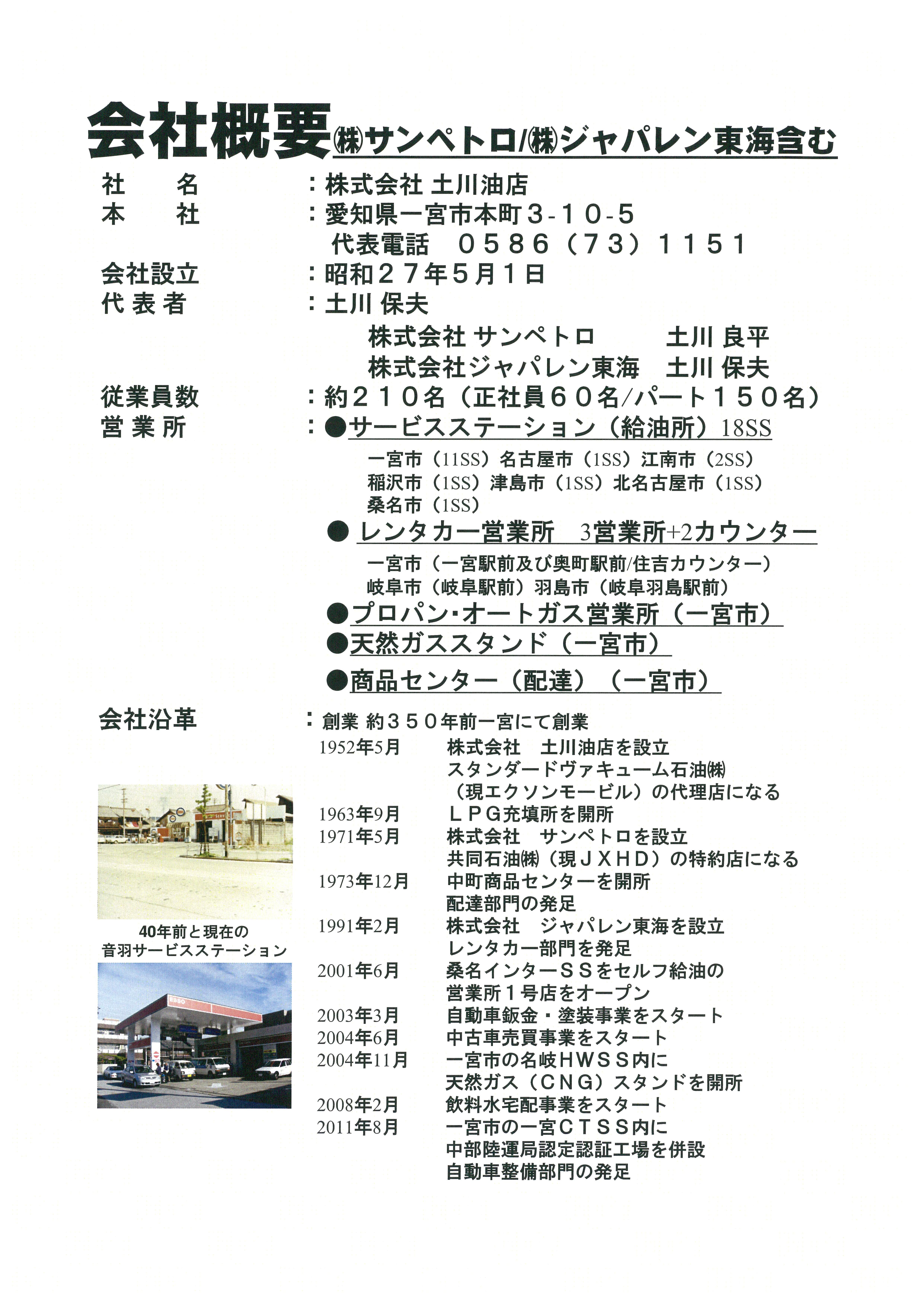 会社概要㈱サンペトロ/㈱ジャパレン東海含む

社　名　：株式会社 土川油店
本　社　：愛知県一宮市本町3-10-5
代表電話　0586（73）1151
会社設立　：昭和27年5月1日
代表者　：土川 保夫
株式会社 サンペトロ　土川 良平
株式会社ジャパレン東海　土川 保夫
従業員数　：約210名（正社員60名/パート150名）
営業所　：●サービスステーション（給油所）18SS
一宮市（11SS）名古屋市（1SS）江南市（2SS）
稲沢市（1SS）津島市（1SS）北名古屋市（1SS）
桑名市（1SS）
● レンタカー営業所　3営業所+2カウンター
一宮市（一宮駅前及び奥町駅前/住吉カウンター）
岐阜市（岐阜駅前）羽島市（岐阜羽島駅前）
●プロパン・オートガス営業所（一宮市）
●天然ガススタンド（一宮市）
●商品センター（配達）（一宮市）

会社沿革　：創業 約350年前一宮にて創業
1952年5月　株式会社　土川油店を設立
スタンダードヴァキューム石油㈱
（現エクソンモービル）の代理店になる
1963年9月　LPG充填所を開所
1971年5月　株式会社　サンペトロを設立
共同石油㈱（現JXHD）の特約店になる
1973年12月　中町商品センターを開所
配達部門の発足
1991年2月　株式会社　ジャパレン東海を設立
レンタカー部門を発足
2001年6月　桑名インターSSをセルフ給油の
営業所1号店をオープン
2003年3月　自動車鈑金・塗装事業をスタート
2004年6月　中古車売買事業をスタート
2004年11月　一宮市の名岐HWSS内に
天然ガス（CNG）スタンドを開所
2008年2月　飲料水宅配事業をスタート
2011年8月　一宮市の一宮CTSS内に
中部陸運局認定認証工場を併設
自動車整備部門の発足

40年前と現在の
音羽サービスステーション